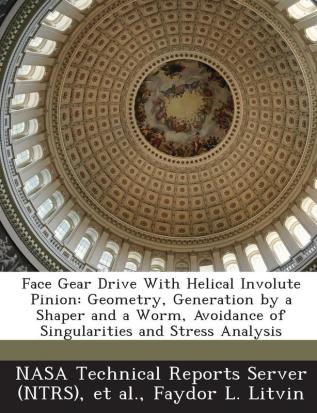 Face Gear Drive With Helical Involute Pinion: Geometry, Generation by a Shaper and a Worm, Avoidance of Singularities and Stress Analysis

NASA Technical Reports Server (NTRS), et al., Faydor L. Litvin